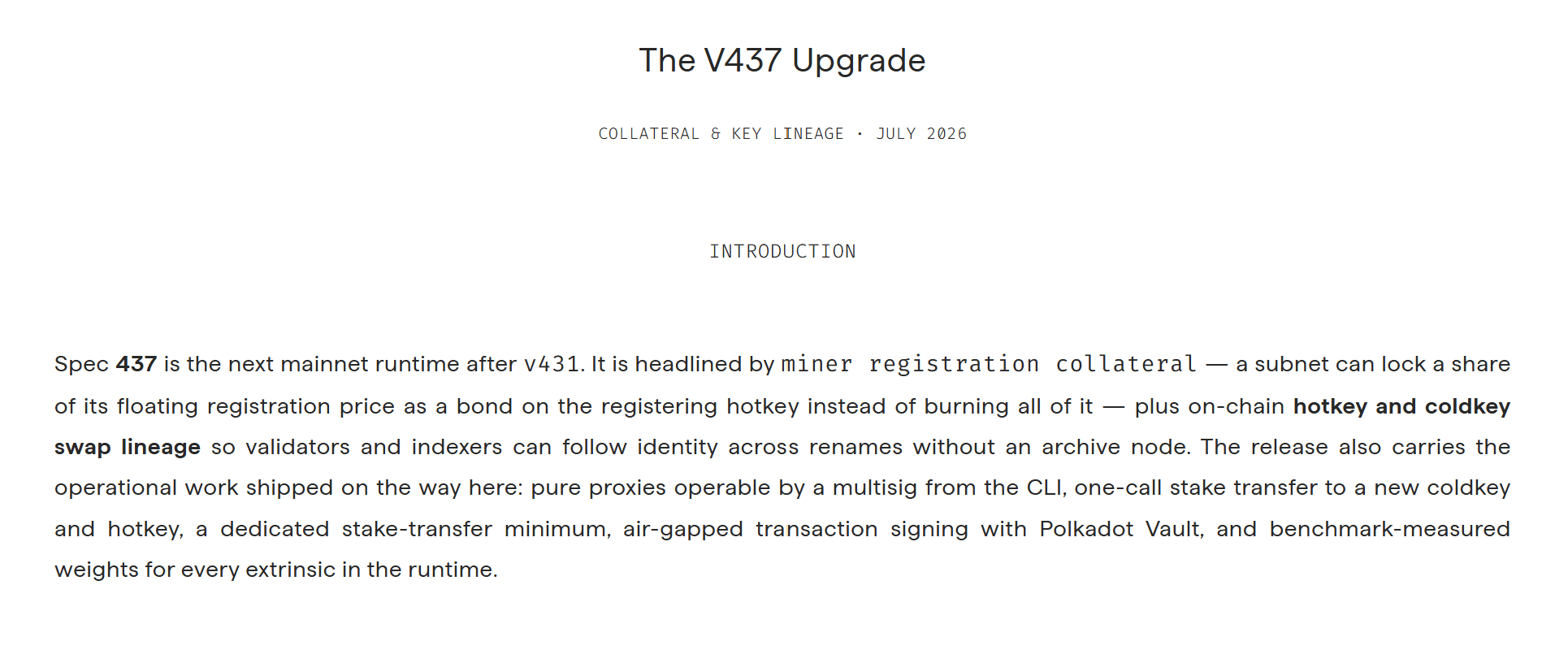 The V437 Upgrade

COLLATERAL & KEY LINEAGE · JULY 2026

INTRODUCTION

Spec 437 is the next mainnet runtime after v431. It is headlined by miner registration collateral — a subnet can lock a share of its floating registration price as a bond on the registering hotkey instead of burning all of it — plus on-chain hotkey and coldkey swap lineage so validators and indexers can follow identity across renames without an archive node. The release also carries the operational work shipped on the way here: pure proxies operable by a multisig from the CLI, one-call stake transfer to a new coldkey and hotkey, a dedicated stake-transfer minimum, air-gapped transaction signing with Polkadot Vault, and benchmark-measured weights for every extrinsic in the runtime.